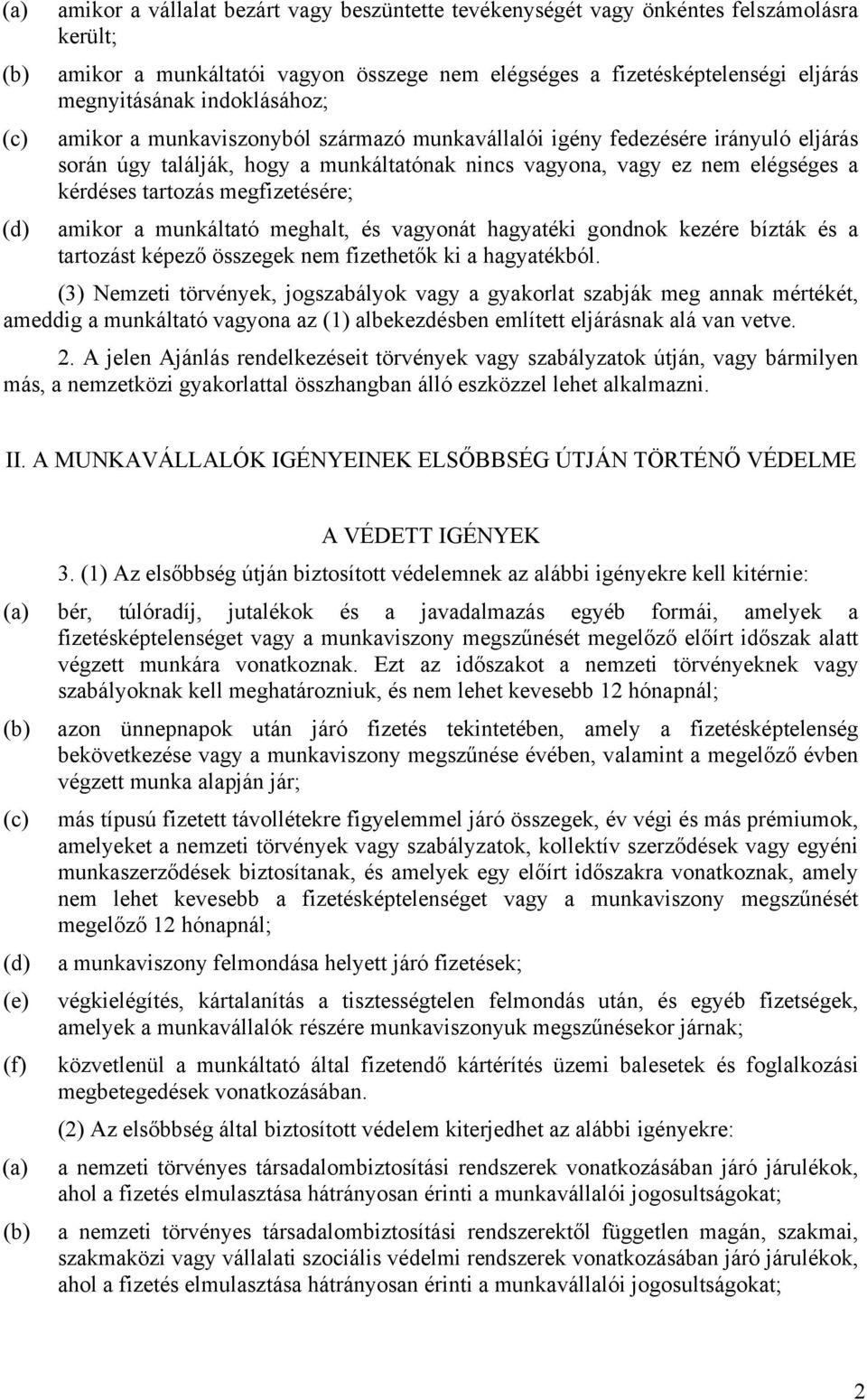 (a) amikor a vállalat bezárt vagy beszüntette tevékenységét vagy önkéntes felszámolásra került;

(b) amikor a munkáltatói vagyon összege nem elégséges a fizetésképtelenségi eljárás megnyitásának indoklásához;

(c) amikor a munkaviszonyból származó munkavállalói igény fedezésére irányuló eljárás során úgy találják, hogy a munkáltatónak nincs vagyona, vagy ez nem elégséges a kérdéses tartozás megfizetésére;

(d) amikor a munkáltató meghalt, és vagyonát hagyatéki gondnok kezére bízták és a tartozást képező összegek nem fizethetők ki a hagyatékból.

(3) Nemzeti törvények, jogszabályok vagy a gyakorlat szabják meg annak mértékét, ameddig a munkáltató vagyona az (1) albekezdésben említett eljárásnak alá van vetve.

2. A jelen Ajánlás rendelkezéseit törvények vagy szabályzatok útján, vagy bármilyen más, a nemzetközi gyakorlattal összhangban álló eszközzel lehet alkalmazni.

II. A MUNKAVÁLLALÓK IGÉNYEINEK ELSŐBBSÉG ÚTJÁN TÖRTÉNŐ VÉDELME

A VÉDETT IGÉNYEK

3. (1) Az elsőbbség útján biztosított védelemnek az alábbi igényekre kell kitérnie:

(a) bér, túlóradíj, jutalékok és a javadalmazás egyéb formái, amelyek a fizetésképtelenséget vagy a munkaviszony megszűnését megelőző előírt időszak alatt végzett munkára vonatkoznak. Ezt az időszakot a nemzeti törvényeknek vagy szabályoknak kell meghatározniuk, és nem lehet kevesebb 12 hónapnál;

(b) azon ünnepnapok után járó fizetés tekintetében, amely a fizetésképtelenség bekövetkezése vagy a munkaviszony megszűnése évében, valamint a megelőző évben végzett munka alapján jár;

(c) más típusú fizetett távollétekre figyelemmel járó összegek, év végi és más prémiumok, amelyeket a nemzeti törvények vagy szabályzatok, kollektív szerződések vagy egyéni munkaszerződések biztosítanak, és amelyek egy előírt időszakra vonatkoznak, amely nem lehet kevesebb a fizetésképtelenséget vagy a munkaviszony megszűnését megelőző 12 hónapnál;

(d) a munkaviszony felmondása helyett járó fizetések;

(e) végkielégítés, kártalanítás a tisztességtelen felmondás után, és egyéb fizetségek, amelyek a munkavállalók részére munkaviszonyuk megszűnésekor járnak;

(f) közvetlenül a munkáltató által fizetendő kártérítés üzemi balesetek és foglalkozási megbetegedések vonatkozásában.

(2) Az elsőbbség által biztosított védelem kiterjedhet az alábbi igényekre:

(a) a nemzeti törvényes társadalombiztosítási rendszerek vonatkozásában járó járulékok, ahol a fizetés elmulasztása hátrányosan érinti a munkavállalói jogosultságokat;

(b) a nemzeti törvényes társadalombiztosítási rendszerektől független magán, szakmai, szakmaközi vagy vállalati szociális védelmi rendszerek vonatkozásában járó járulékok, ahol a fizetés elmulasztása hátrányosan érinti a munkavállalói jogosultságokat;

2